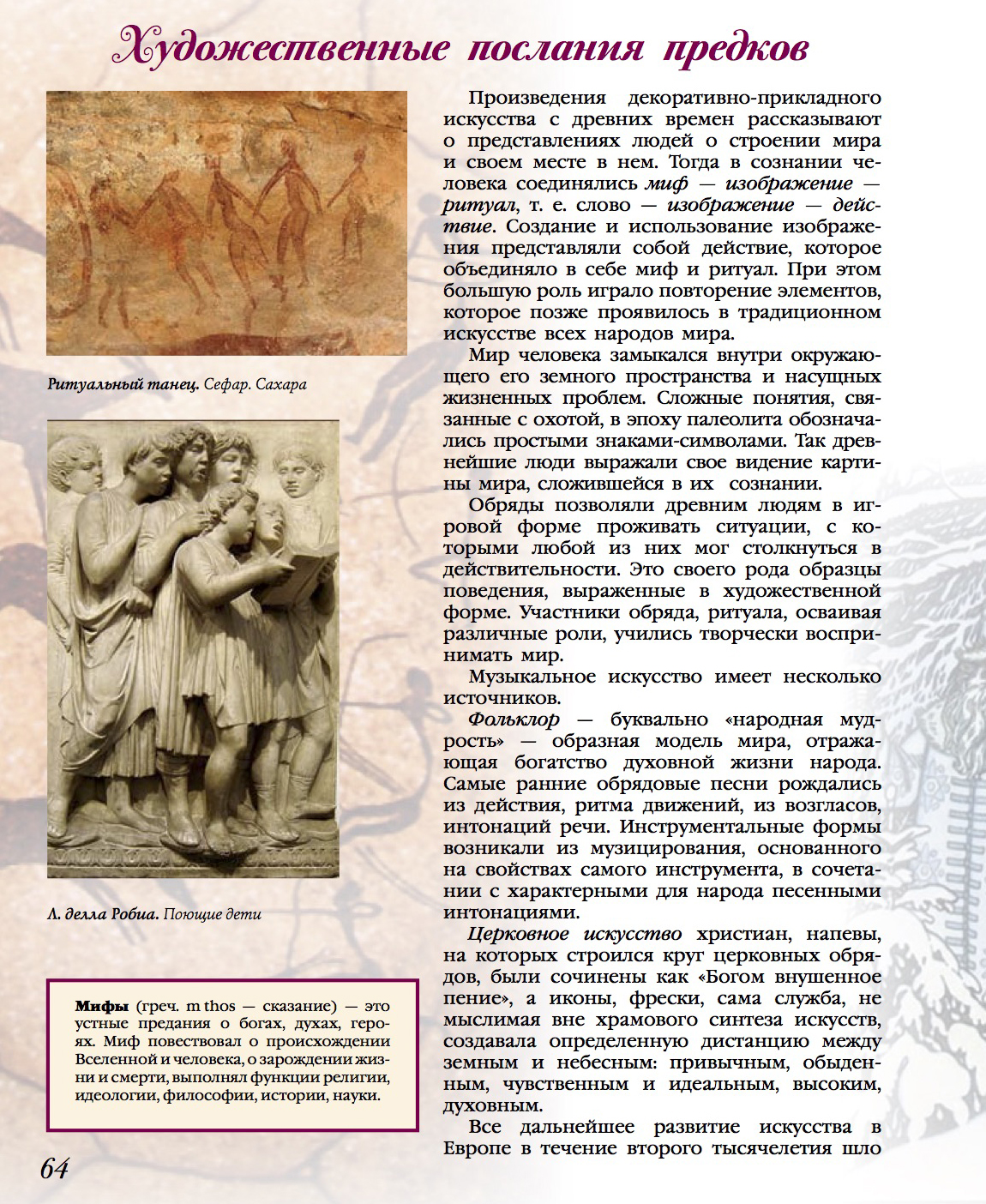 Художественные послания предков

Ритуальный танец. Сефар. Сахара

Л. делла Робиа. Поющие дети

Мифы (греч. m thos — сказание) — это устные предания о богах, духах, героях. Миф повествовал о происхождении Вселенной и человека, о зарождении жизни и смерти, выполнял функции религии, идеологии, философии, истории, науки.

Произведения декоративно-прикладного искусства с древних времен рассказывают о представлениях людей о строении мира и своем месте в нем. Тогда в сознании человека соединялись миф — изображение — ритуал, т. е. слово — изображение — действие. Создание и использование изображения представляли собой действие, которое объединяло в себе миф и ритуал. При этом большую роль играло повторение элементов, которое позже проявилось в традиционном искусстве всех народов мира.

Мир человека замыкался внутри окружающего его земного пространства и насущных жизненных проблем. Сложные понятия, связанные с охотой, в эпоху палеолита обозначались простыми знаками-символами. Так древнейшие люди выражали свое видение картины мира, сложившейся в их сознании.

Обряды позволяли древним людям в игровой форме проживать ситуации, с которыми любой из них мог столкнуться в действительности. Это своего рода образцы поведения, выраженные в художественной форме. Участники обряда, ритуала, осваивая различные роли, учились творчески воспринимать мир.

Музыкальное искусство имеет несколько источников.

Фольклор — буквально «народная мудрость» — образная модель мира, отражающая богатство духовной жизни народа. Самые ранние обрядовые песни рождались из действия, ритма движений, из возгласов, интонаций речи. Инструментальные формы возникали из музицирования, основанного на свойствах самого инструмента, в сочетании с характерными для народа песенными интонациями.

Церковное искусство христиан, напевы, на которых строился круг церковных обрядов, были сочинены как «Богом внушенное пение», а иконы, фрески, сама служба, не мыслимая вне храмового синтеза искусств, создавала определенную дистанцию между земным и небесным: привычным, обыденным, чувственным и идеальным, высоким, духовным.

Все дальнейшее развитие искусства в Европе в течение второго тысячелетия шло

64